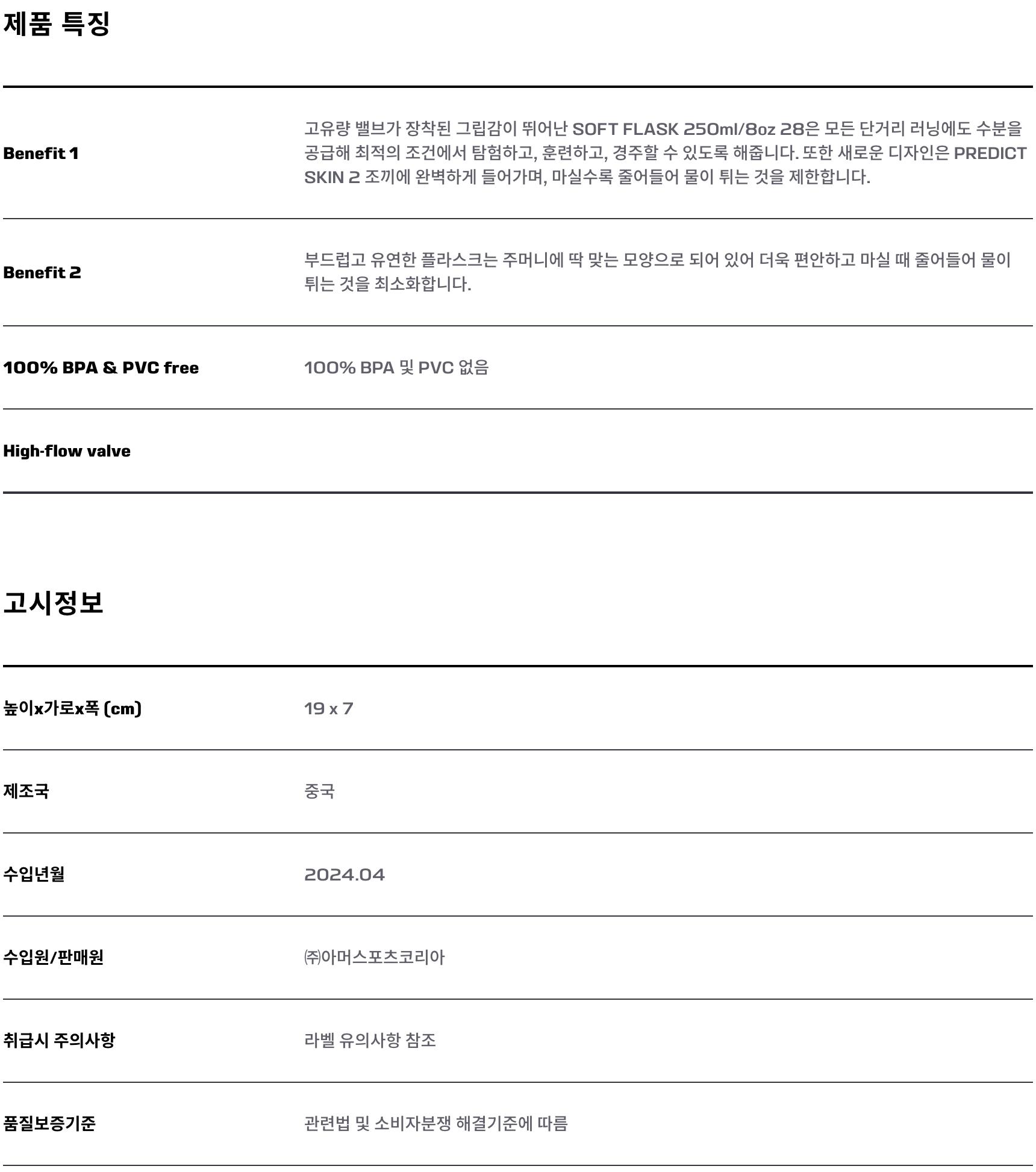 제품 특징

| | |
|---|---|
| Benefit 1 | 고유량 밸브가 장착된 그립감이 뛰어난 SOFT FLASK 250ml/8oz 28은 모든 단거리 러닝에도 수분을 공급해 최적의 조건에서 탐험하고, 훈련하고, 경주할 수 있도록 해줍니다. 또한 새로운 디자인은 PREDICT SKIN 2 조끼에 완벽하게 들어가며, 마실수록 줄어들어 물이 튀는 것을 제한합니다. |
| Benefit 2 | 부드럽고 유연한 플라스크는 주머니에 딱 맞는 모양으로 되어 있어 더욱 편안하고 마실 때 줄어들어 물이 튀는 것을 최소화합니다. |
| 100% BPA & PVC free | 100% BPA 및 PVC 없음 |
| High-flow valve | |

고시정보

| | |
|---|---|
| 높이x가로x폭 (cm) | 19 x 7 |
| 제조국 | 중국 |
| 수입년월 | 2024.04 |
| 수입원/판매원 | ㈜아머스포츠코리아 |
| 취급시 주의사항 | 라벨 유의사항 참조 |
| 품질보증기준 | 관련법 및 소비자분쟁 해결기준에 따름 |